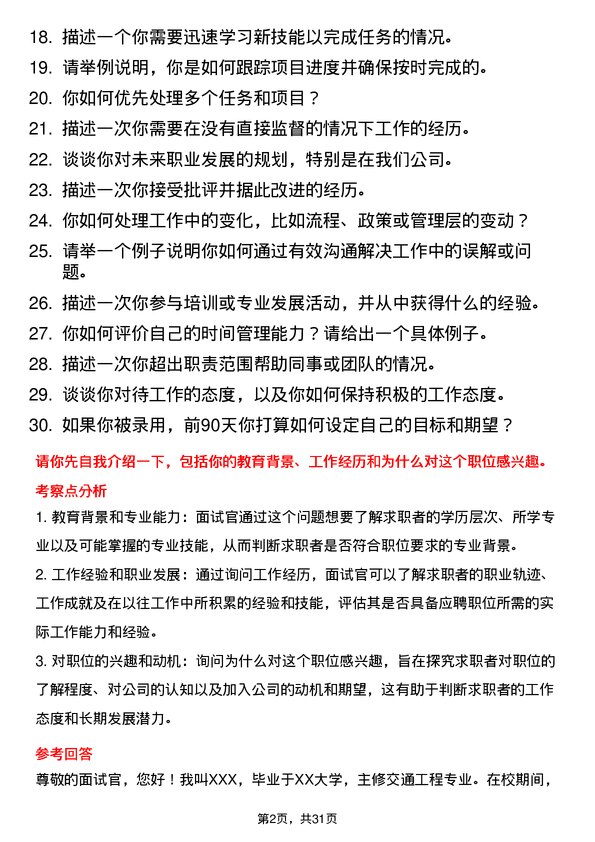 18. 描述一个你需要迅速学习新技能以完成任务的情况。

19. 请举例说明，你是如何跟踪项目进度并确保按时完成的。

20. 你如何优先处理多个任务和项目？

21. 描述一次你需要在没有直接监督的情况下工作的经历。

22. 谈谈你对未来职业发展的规划，特别是在我们公司。

23. 描述一次你接受批评并据此改进的经历。

24. 你如何处理工作中的变化，比如流程、政策或管理层的变动？

25. 请举一个例子说明你如何通过有效沟通解决工作中的误解或问题。

26. 描述一次你参与培训或专业发展活动，并从中获得什么的经验。

27. 你如何评价自己的时间管理能力？请给出一个具体例子。

28. 描述一次你超出职责范围帮助同事或团队的情况。

29. 谈谈你对待工作的态度，以及你如何保持积极的工作态度。

30. 如果你被录用，前90天你打算如何设定自己的目标和期望？

请你先自我介绍一下，包括你的教育背景、工作经历和为什么对这个职位感兴趣。

考察点分析

1. 教育背景和专业能力：面试官通过这个问题想要了解求职者的学历层次、所学专业以及可能掌握的专业技能，从而判断求职者是否符合职位要求的专业背景。

2. 工作经验和职业发展：通过询问工作经历，面试官可以了解求职者的职业轨迹、工作成就及在以往工作中所积累的经验和技能，评估其是否具备应聘职位所需的实际工作能力和经验。

3. 对职位的兴趣和动机：询问为什么对这个职位感兴趣，旨在探究求职者对职位的了解程度、对公司的认知以及加入公司的动机和期望，这有助于判断求职者的工作态度和长期发展潜力。

参考回答

尊敬的面试官，您好！我叫XXX，毕业于XX大学，主修交通工程专业。在校期间，

第2页，共31页